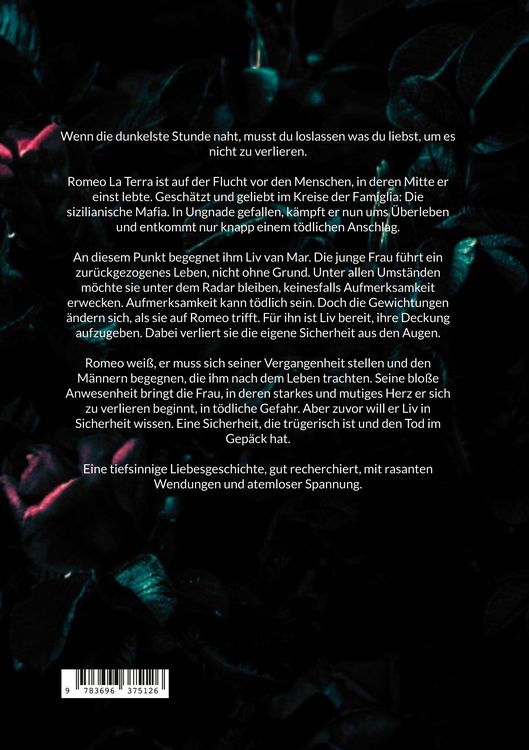 Wenn die dunkelste Stunde naht, musst du loslassen was du liebst, um es nicht zu verlieren.

Romeo La Terra ist auf der Flucht vor den Menschen, in deren Mitte er einst lebte. Geschätzt und geliebt im Kreise der Famiglia: Die sizilianische Mafia. In Ungnade gefallen, kämpft er nun ums Überleben und entkommt nur knapp einem tödlichen Anschlag.

An diesem Punkt begegnet ihm Liv van Mar. Die junge Frau führt ein zurückgezogenes Leben, nicht ohne Grund. Unter allen Umständen möchte sie unter dem Radar bleiben, keinesfalls Aufmerksamkeit erwecken. Aufmerksamkeit kann tödlich sein. Doch die Gewichtungen ändern sich, als sie auf Romeo trifft. Für ihn ist Liv bereit, ihre Deckung aufzugeben. Dabei verliert sie die eigene Sicherheit aus den Augen.

Romeo weiß, er muss sich seiner Vergangenheit stellen und den Männern begegnen, die ihm nach dem Leben trachten. Seine bloße Anwesenheit bringt die Frau, in deren starkes und mutiges Herz er sich zu verlieren beginnt, in tödliche Gefahr. Aber zuvor will er Liv in Sicherheit wissen. Eine Sicherheit, die trügerisch ist und den Tod im Gepäck hat.

Eine tiefsinnige Liebesgeschichte, gut recherchiert, mit rasanten Wendungen und atemloser Spannung.

9 783696 375126